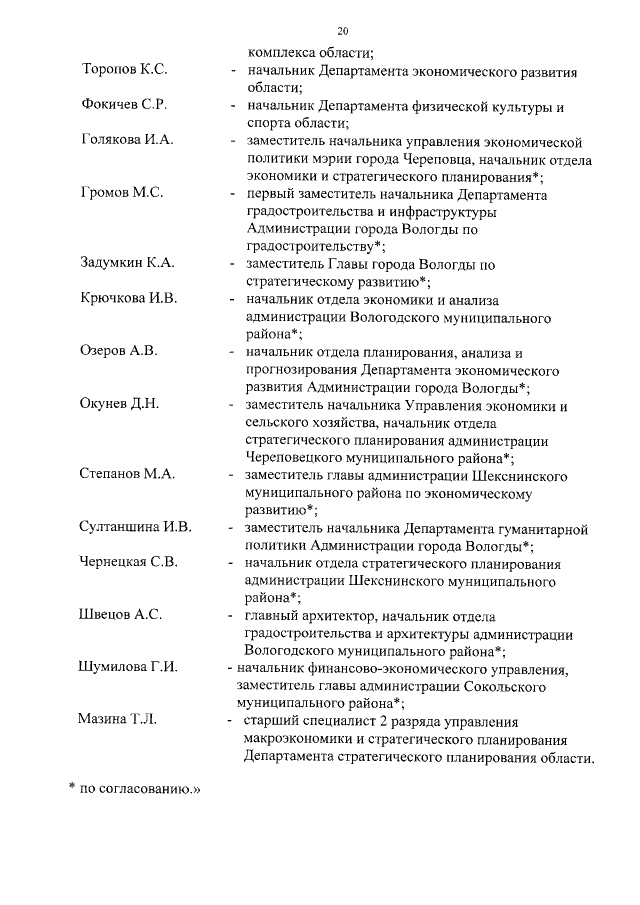 20

комплекса области;

Торопов К.С. - начальник Департамента экономического развития области;

Фокичев С.Р. - начальник Департамента физической культуры и спорта области;

Голякова И.А. - заместитель начальника управления экономической политики мэрии города Череповца, начальник отдела экономики и стратегического планирования*;

Громов М.С. - первый заместитель начальника Департамента градостроительства и инфраструктуры Администрации города Вологды по градостроительству*;

Задумкин К.А. - заместитель Главы города Вологды по стратегическому развитию*;

Крючкова И.В. - начальник отдела экономики и анализа администрации Вологодского муниципального района*;

Озеров А.В. - начальник отдела планирования, анализа и прогнозирования Департамента экономического развития Администрации города Вологды*;

Окунев Д.Н. - заместитель начальника Управления экономики и сельского хозяйства, начальник отдела стратегического планирования администрации Череповецкого муниципального района*;

Степанов М.А. - заместитель главы администрации Шекснинского муниципального района по экономическому развитию*;

Султаншина И.В. - заместитель начальника Департамента гуманитарной политики Администрации города Вологды*;

Чернецкая С.В. - начальник отдела стратегического планирования администрации Шекснинского муниципального района*;

Швецов А.С. - главный архитектор, начальник отдела градостроительства и архитектуры администрации Вологодского муниципального района*;

Шумилова Г.И. - начальник финансово-экономического управления, заместитель главы администрации Сокольского муниципального района*;

Мазина Т.Л. - старший специалист 2 разряда управления макроэкономики и стратегического планирования Департамента стратегического планирования области.

* по согласованию.»